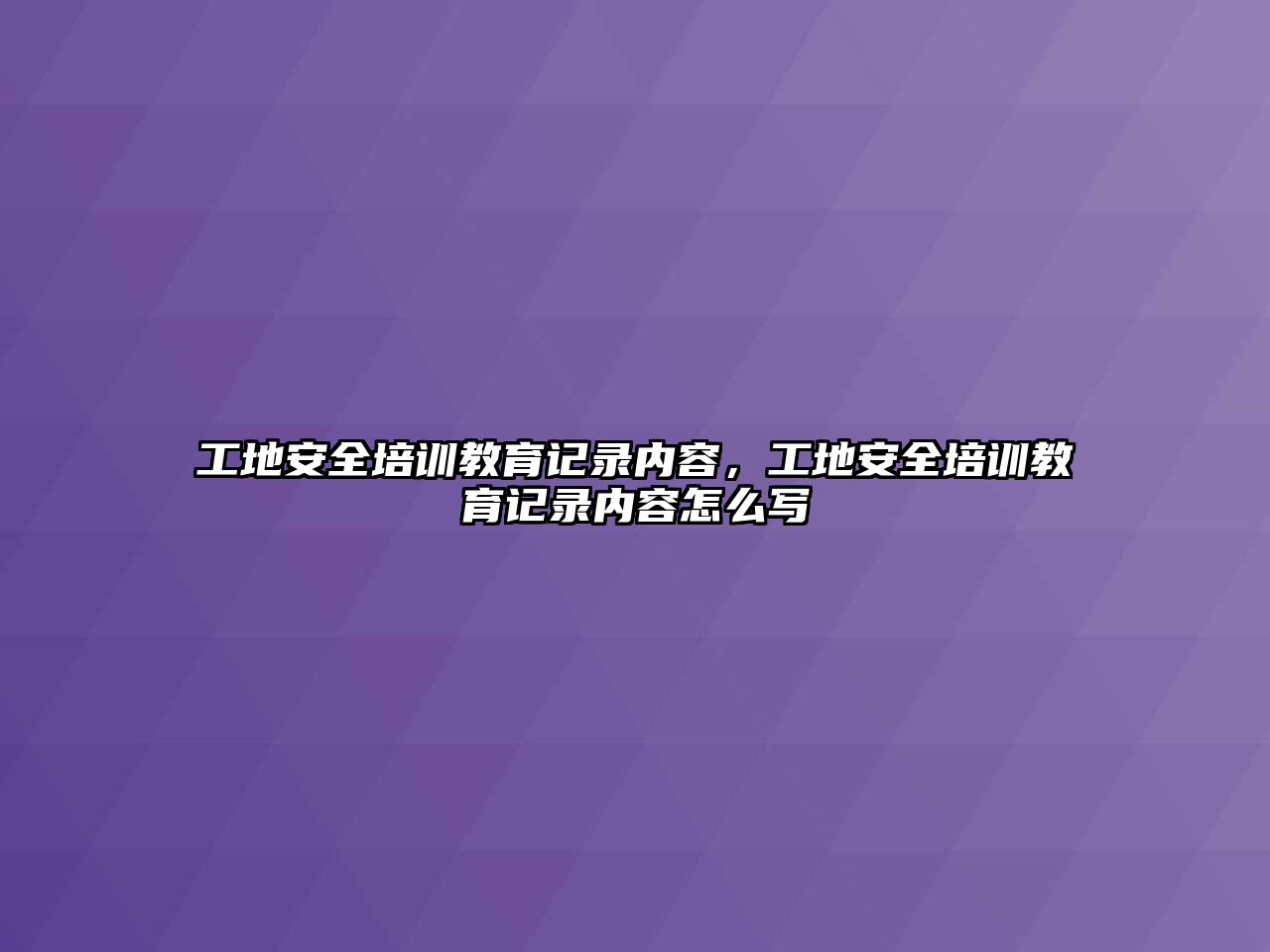 工地安全培训教育记录内容，工地安全培训教育记录内容怎么写